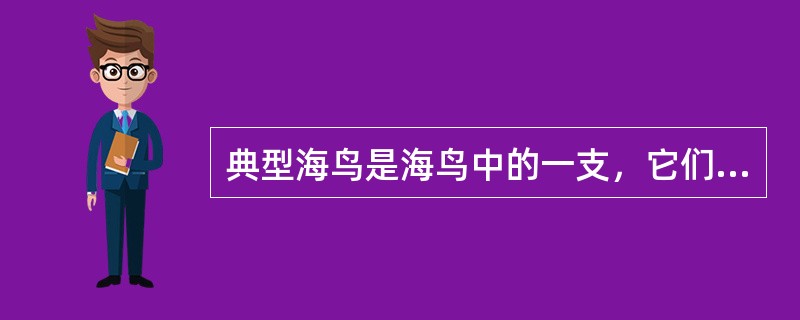 典型海鸟是海鸟中的一支，它们...